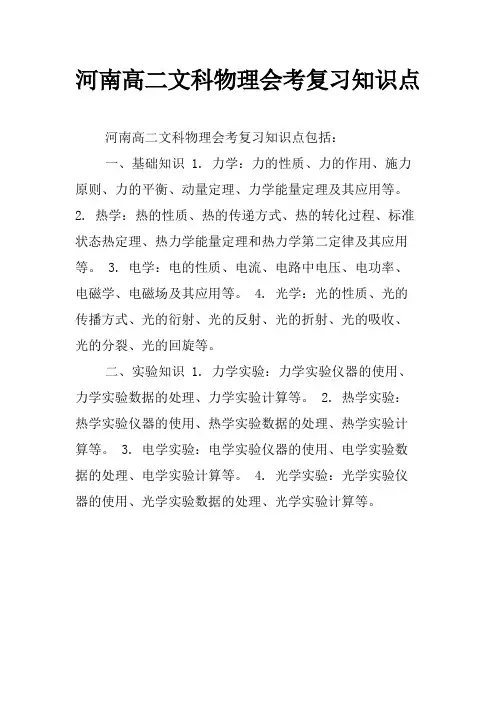 河南高二文科物理会考复习知识点

河南高二文科物理会考复习知识点包括：

一、基础知识 1. 力学：力的性质、力的作用、施力原则、力的平衡、动量定理、力学能量定理及其应用等。 2. 热学：热的性质、热的传递方式、热的转化过程、标准状态热定理、热力学能量定理和热力学第二定律及其应用等。 3. 电学：电的性质、电流、电路中电压、电功率、电磁学、电磁场及其应用等。 4. 光学：光的性质、光的传播方式、光的衍射、光的反射、光的折射、光的吸收、光的分裂、光的回旋等。

二、实验知识 1. 力学实验：力学实验仪器的使用、力学实验数据的处理、力学实验计算等。 2. 热学实验：热学实验仪器的使用、热学实验数据的处理、热学实验计算等。 3. 电学实验：电学实验仪器的使用、电学实验数据的处理、电学实验计算等。 4. 光学实验：光学实验仪器的使用、光学实验数据的处理、光学实验计算等。